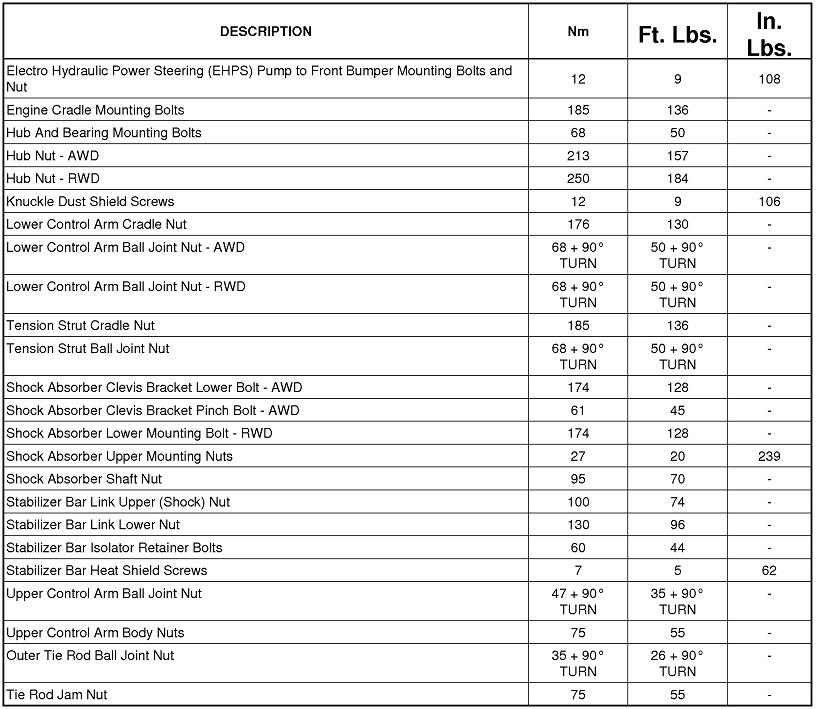 | DESCRIPTION | Nm | Ft. Lbs. | In. Lbs. |
|---|---|---|---|
| Electro Hydraulic Power Steering (EHPS) Pump to Front Bumper Mounting Bolts and Nut | 12 | 9 | 108 |
| Engine Cradle Mounting Bolts | 185 | 136 | - |
| Hub And Bearing Mounting Bolts | 68 | 50 | - |
| Hub Nut - AWD | 213 | 157 | - |
| Hub Nut - RWD | 250 | 184 | - |
| Knuckle Dust Shield Screws | 12 | 9 | 106 |
| Lower Control Arm Cradle Nut | 176 | 130 | - |
| Lower Control Arm Ball Joint Nut - AWD | 68 + 90° TURN | 50 + 90° TURN | - |
| Lower Control Arm Ball Joint Nut - RWD | 68 + 90° TURN | 50 + 90° TURN | - |
| Tension Strut Cradle Nut | 185 | 136 | - |
| Tension Strut Ball Joint Nut | 68 + 90° TURN | 50 + 90° TURN | - |
| Shock Absorber Clevis Bracket Lower Bolt - AWD | 174 | 128 | - |
| Shock Absorber Clevis Bracket Pinch Bolt - AWD | 61 | 45 | - |
| Shock Absorber Lower Mounting Bolt - RWD | 174 | 128 | - |
| Shock Absorber Upper Mounting Nuts | 27 | 20 | 239 |
| Shock Absorber Shaft Nut | 95 | 70 | - |
| Stabilizer Bar Link Upper (Shock) Nut | 100 | 74 | - |
| Stabilizer Bar Link Lower Nut | 130 | 96 | - |
| Stabilizer Bar Isolator Retainer Bolts | 60 | 44 | - |
| Stabilizer Bar Heat Shield Screws | 7 | 5 | 62 |
| Upper Control Arm Ball Joint Nut | 47 + 90° TURN | 35 + 90° TURN | - |
| Upper Control Arm Body Nuts | 75 | 55 | - |
| Outer Tie Rod Ball Joint Nut | 35 + 90° TURN | 26 + 90° TURN | - |
| Tie Rod Jam Nut | 75 | 55 | - |